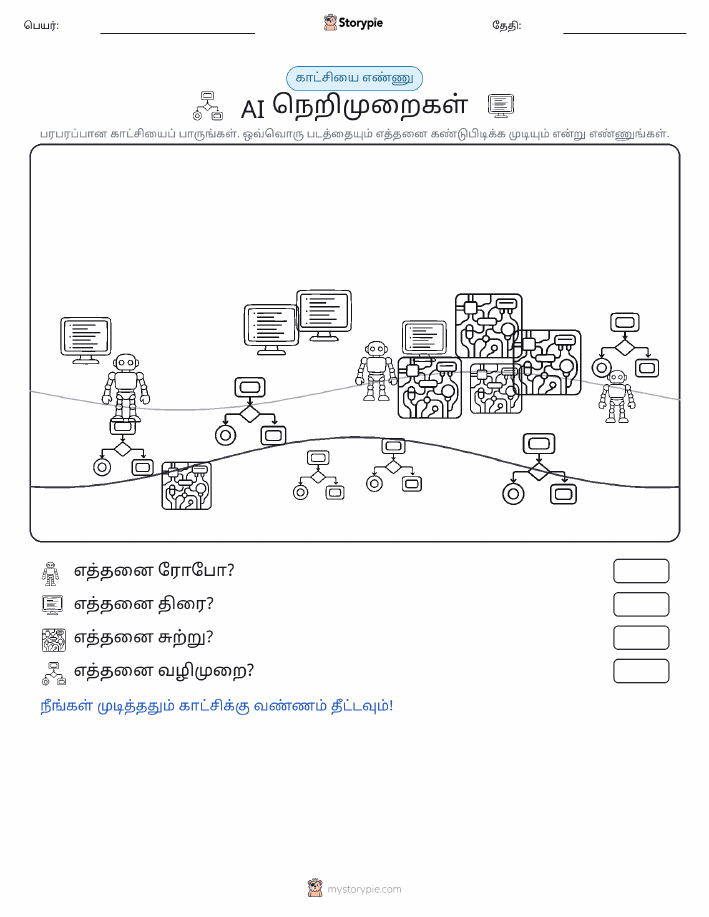 பெயர்: ____ Storypie தேதி: ____

காட்சியை எண்ணு

AI நெறிமுறைகள்

பரபரப்பான காட்சியைப் பாருங்கள். ஒவ்வொரு படத்தையும் எத்தனை கண்டுபிடிக்க முடியும் என்று எண்ணுங்கள்.

எத்தனை ரோபோ?

எத்தனை திரை?

எத்தனை சுற்று?

எத்தனை வழிமுறை?

நீங்கள் முடித்ததும் காட்சிக்கு வண்ணம் தீட்டவும்!

mystorypie.com